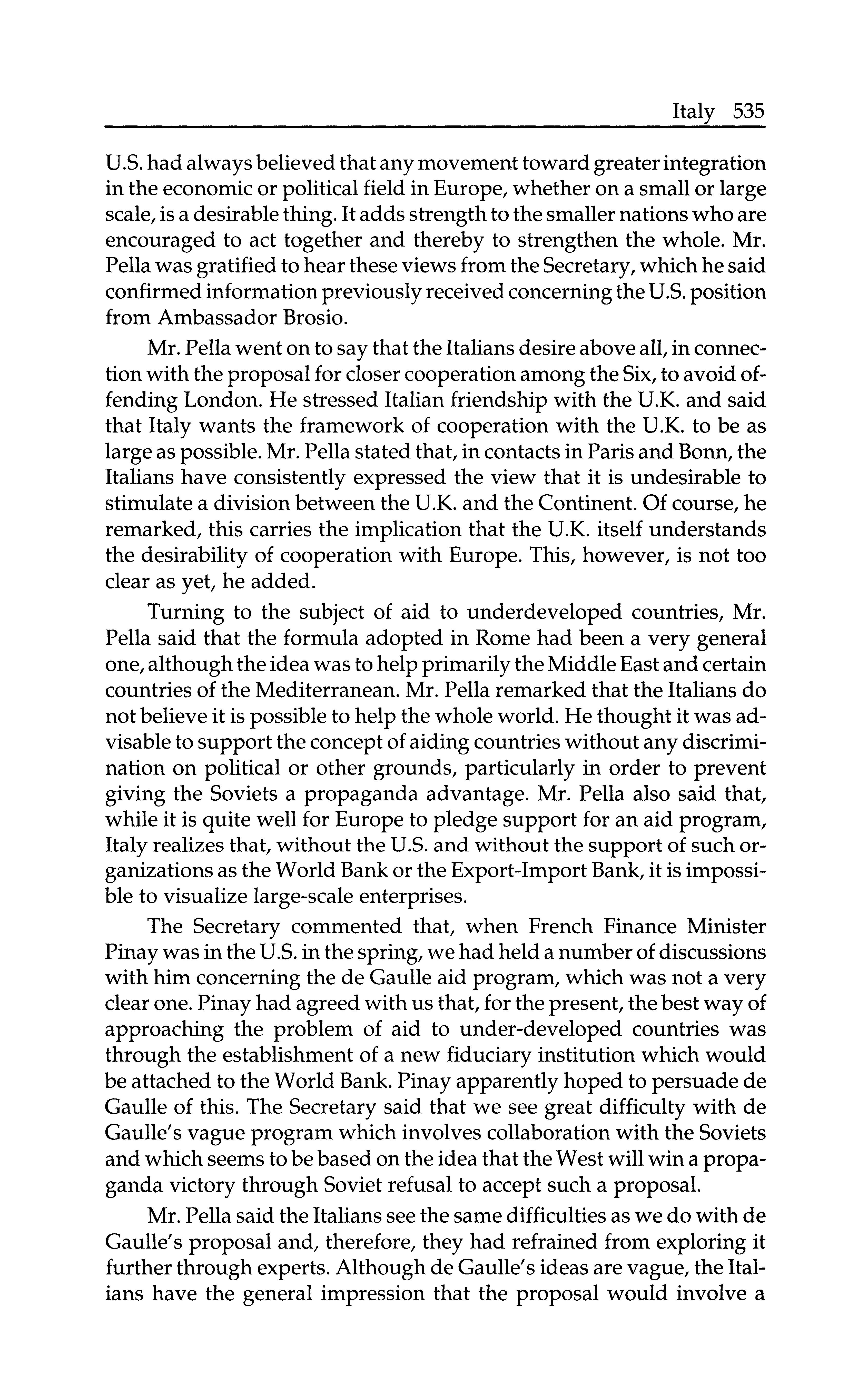 Italy 535

U.S. had always believed that any movement toward greater integration in the economic or political field in Europe, whether on a small or large scale, is a desirable thing. It adds strength to the smaller nations who are encouraged to act together and thereby to strengthen the whole. Mr. Pella was gratified to hear these views from the Secretary, which he said confirmed information previously received concerning the U.S. position from Ambassador Brosio.

Mr. Pella went on to say that the Italians desire above all, in connection with the proposal for closer cooperation among the Six, to avoid offending London. He stressed Italian friendship with the U.K. and said that Italy wants the framework of cooperation with the U.K. to be as large as possible. Mr. Pella stated that, in contacts in Paris and Bonn, the Italians have consistently expressed the view that it is undesirable to stimulate a division between the U.K. and the Continent. Of course, he remarked, this carries the implication that the U.K. itself understands the desirability of cooperation with Europe. This, however, is not too clear as yet, he added.

Turning to the subject of aid to underdeveloped countries, Mr. Pella said that the formula adopted in Rome had been a very general one, although the idea was to help primarily the Middle East and certain countries of the Mediterranean. Mr. Pella remarked that the Italians do not believe it is possible to help the whole world. He thought it was advisable to support the concept of aiding countries without any discrimination on political or other grounds, particularly in order to prevent giving the Soviets a propaganda advantage. Mr. Pella also said that, while it is quite well for Europe to pledge support for an aid program, Italy realizes that, without the U.S. and without the support of such organizations as the World Bank or the Export-Import Bank, it is impossible to visualize large-scale enterprises.

The Secretary commented that, when French Finance Minister Pinay was in the U.S. in the spring, we had held a number of discussions with him concerning the de Gaulle aid program, which was not a very clear one. Pinay had agreed with us that, for the present, the best way of approaching the problem of aid to under-developed countries was through the establishment of a new fiduciary institution which would be attached to the World Bank. Pinay apparently hoped to persuade de Gaulle of this. The Secretary said that we see great difficulty with de Gaulle's vague program which involves collaboration with the Soviets and which seems to be based on the idea that the West will win a propaganda victory through Soviet refusal to accept such a proposal.

Mr. Pella said the Italians see the same difficulties as we do with de Gaulle's proposal and, therefore, they had refrained from exploring it further through experts. Although de Gaulle's ideas are vague, the Italians have the general impression that the proposal would involve a